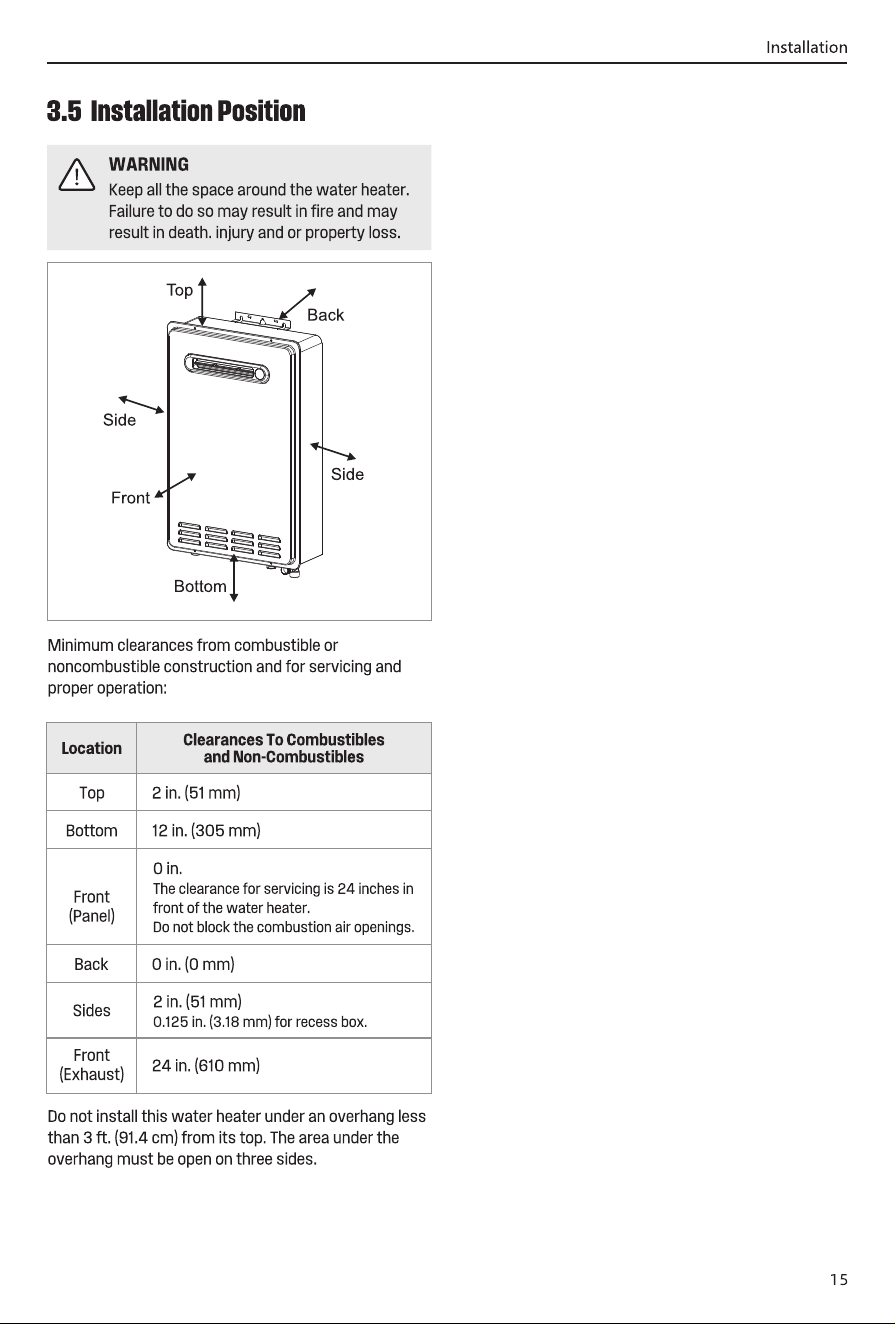 Installation

3.5 Installation Position

WARNING
Keep all the space around the water heater. Failure to do so may result in fire and may result in death. injury and or property loss.

Top
Back
Side
Side
Front
Bottom

Minimum clearances from combustible or noncombustible construction and for servicing and proper operation:

| Location | Clearances To Combustibles and Non-Combustibles |
|---|---|
| Top | 2 in. (51 mm) |
| Bottom | 12 in. (305 mm) |
| Front (Panel) | 0 in. The clearance for servicing is 24 inches in front of the water heater. Do not block the combustion air openings. |
| Back | 0 in. (0 mm) |
| Sides | 2 in. (51 mm) 0.125 in. (3.18 mm) for recess box. |
| Front (Exhaust) | 24 in. (610 mm) |

Do not install this water heater under an overhang less than 3 ft. (91.4 cm) from its top. The area under the overhang must be open on three sides.

15